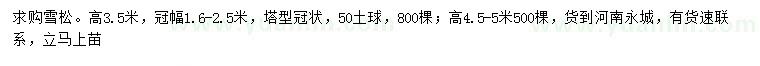 求购雪松。高3.5米，冠幅1.6-2.5米，塔型冠状，50土球，800棵；高4.5-5米500棵，货到河南永城，有货速联系，立马上苗